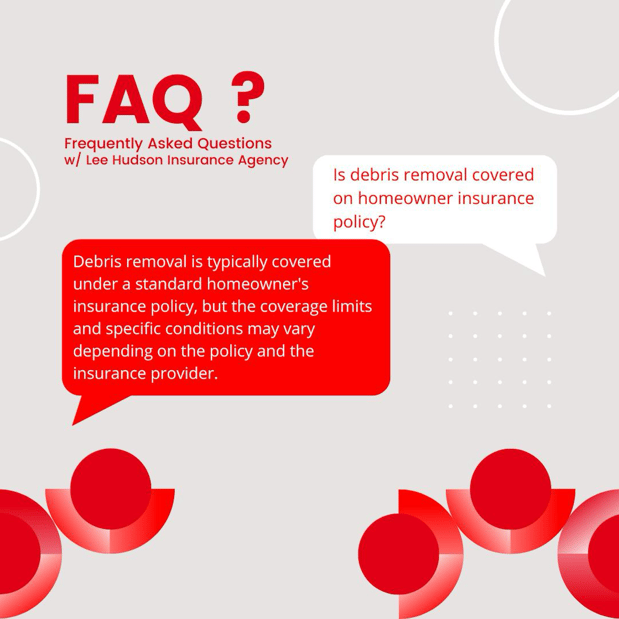 FAQ ?

Frequently Asked Questions
w/ Lee Hudson Insurance Agency

Is debris removal covered on homeowner insurance policy?

Debris removal is typically covered under a standard homeowner's insurance policy, but the coverage limits and specific conditions may vary depending on the policy and the insurance provider.